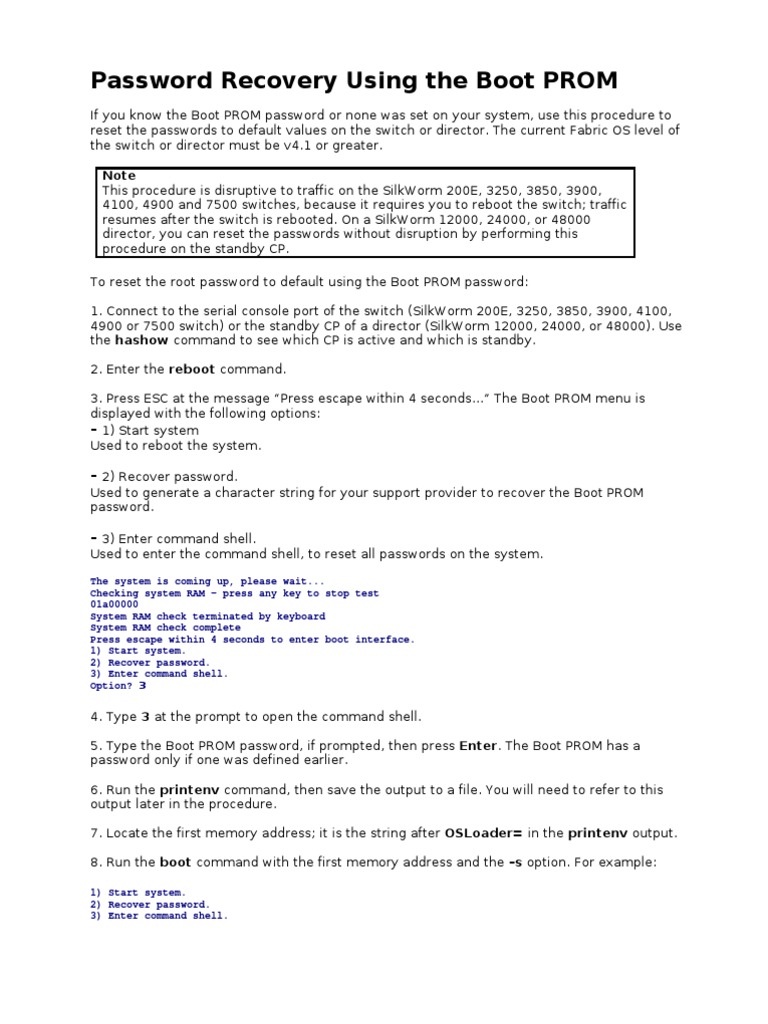 Password Recovery Using the Boot PROM

If you know the Boot PROM password or none was set on your system, use this procedure to reset the passwords to default values on the switch or director. The current Fabric OS level of the switch or director must be v4.1 or greater.

Note
This procedure is disruptive to traffic on the SilkWorm 200E, 3250, 3850, 3900, 4100, 4900 and 7500 switches, because it requires you to reboot the switch; traffic resumes after the switch is rebooted. On a SilkWorm 12000, 24000, or 48000 director, you can reset the passwords without disruption by performing this procedure on the standby CP.

To reset the root password to default using the Boot PROM password:

1. Connect to the serial console port of the switch (SilkWorm 200E, 3250, 3850, 3900, 4100, 4900 or 7500 switch) or the standby CP of a director (SilkWorm 12000, 24000, or 48000). Use the hashow command to see which CP is active and which is standby.

2. Enter the reboot command.

3. Press ESC at the message "Press escape within 4 seconds..." The Boot PROM menu is displayed with the following options:
- 1) Start system
Used to reboot the system.

- 2) Recover password.
Used to generate a character string for your support provider to recover the Boot PROM password.

- 3) Enter command shell.
Used to enter the command shell, to reset all passwords on the system.

The system is coming up, please wait...
Checking system RAM - press any key to stop test
01a00000
System RAM check terminated by keyboard
System RAM check complete
Press escape within 4 seconds to enter boot interface.
1) Start system.
2) Recover password.
3) Enter command shell.
Option? 3

4. Type 3 at the prompt to open the command shell.

5. Type the Boot PROM password, if prompted, then press Enter. The Boot PROM has a password only if one was defined earlier.

6. Run the printenv command, then save the output to a file. You will need to refer to this output later in the procedure.

7. Locate the first memory address; it is the string after OSLoader= in the printenv output.

8. Run the boot command with the first memory address and the -s option. For example:

1) Start system.
2) Recover password.
3) Enter command shell.